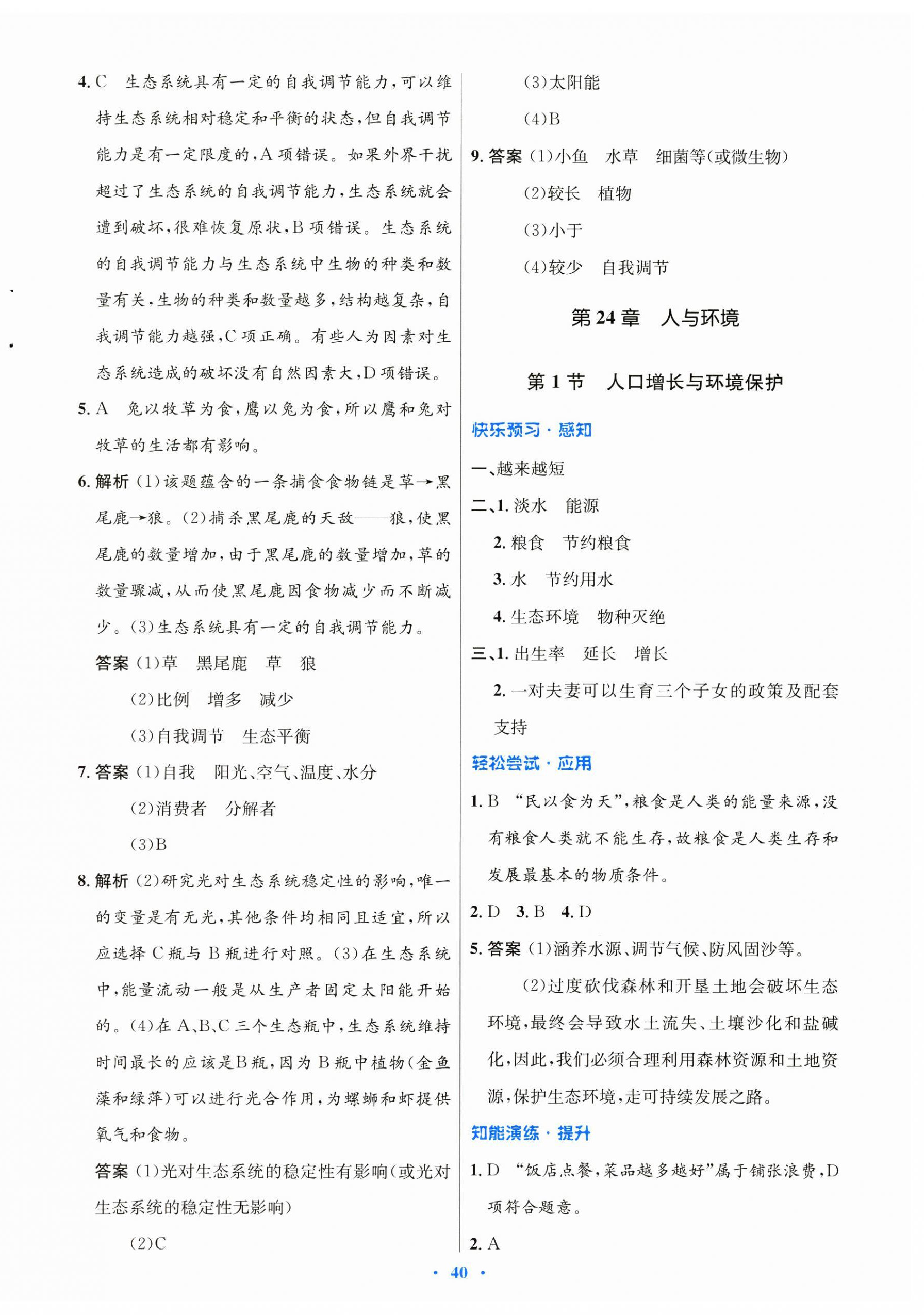 4. C　生态系统具有一定的自我调节能力，可以维持生态系统相对稳定和平衡的状态，但自我调节能力是有一定限度的，A项错误。如果外界干扰超过了生态系统的自我调节能力，生态系统就会遭到破坏，很难恢复原状，B项错误。生态系统的自我调节能力与生态系统中生物的种类和数量有关，生物的种类和数量越多，结构越复杂，自我调节能力越强，C项正确。有些人为因素对生态系统造成的破坏没有自然因素大，D项错误。

5. A　兔以牧草为食，鹰以兔为食，所以鹰和兔对牧草的生活都有影响。

6. 解析 (1)该题蕴含的一条捕食食物链是草→黑尾鹿→狼。(2)捕杀黑尾鹿的天敌——狼，使黑尾鹿的数量增加，由于黑尾鹿的数量增加，草的数量骤减，从而使黑尾鹿因食物减少而不断减少。(3)生态系统具有一定的自我调节能力。

答案 (1)草　黑尾鹿　草　狼

(2)比例　增多　减少

(3)自我调节　生态平衡

7. 答案 (1)自我　阳光、空气、温度、水分

(2)消费者　分解者

(3)B

8. 解析 (2)研究光对生态系统稳定性的影响，唯一的变量是有无光，其他条件均相同且适宜，所以应选择C瓶与B瓶进行对照。(3)在生态系统中，能量流动一般是从生产者固定太阳能开始的。(4)在A、B、C三个生态瓶中，生态系统维持时间最长的应该是B瓶，因为B瓶中植物(金鱼藻和绿萍)可以进行光合作用，为螺蛳和虾提供氧气和食物。

答案 (1)光对生态系统的稳定性有影响(或光对生态系统的稳定性无影响)

(2)C

(3)太阳能

(4)B

9. 答案 (1)小鱼　水草　细菌等(或微生物)

(2)较长　植物

(3)小于

(4)较少　自我调节

第24章　人与环境

第1节　人口增长与环境保护

快乐预习·感知

一、越来越短

二、1. 淡水　能源

2. 粮食　节约粮食

3. 水　节约用水

4. 生态环境　物种灭绝

三、1. 出生率　延长　增长

2. 一对夫妻可以生育三个子女的政策及配套支持

轻松尝试·应用

1. B　“民以食为天”，粮食是人类的能量来源，没有粮食人类就不能生存，故粮食是人类生存和发展最基本的物质条件。

2. D　3. B　4. D

5. 答案 (1)涵养水源、调节气候、防风固沙等。

(2)过度砍伐森林和开垦土地会破坏生态环境，最终会导致水土流失、土壤沙化和盐碱化，因此，我们必须合理利用森林资源和土地资源，保护生态环境，走可持续发展之路。

知能演练·提升

1. D　“饭店点餐，菜品越多越好”属于铺张浪费，D项符合题意。

2. A

· 40 ·